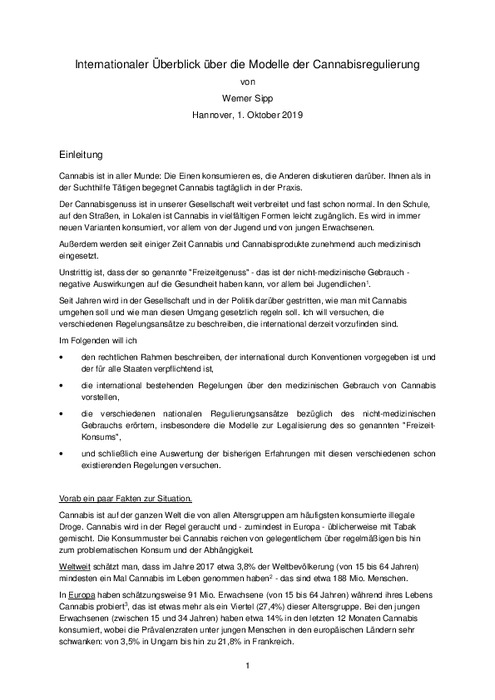 Internationaler Überblick über die Modelle der Cannabisregulierung

von

Werner Sipp

Hannover, 1. Oktober 2019

Einleitung

Cannabis ist in aller Munde: Die Einen konsumieren es, die Anderen diskutieren darüber. Ihnen als in der Suchthilfe Tätigen begegnet Cannabis tagtäglich in der Praxis.

Der Cannabisgenuss ist in unserer Gesellschaft weit verbreitet und fast schon normal. In den Schule, auf den Straßen, in Lokalen ist Cannabis in vielfältigen Formen leicht zugänglich. Es wird in immer neuen Varianten konsumiert, vor allem von der Jugend und von jungen Erwachsenen.

Außerdem werden seit einiger Zeit Cannabis und Cannabisprodukte zunehmend auch medizinisch eingesetzt.

Unstrittig ist, dass der so genannte "Freizeitgenuss" - das ist der nicht-medizinische Gebrauch - negative Auswirkungen auf die Gesundheit haben kann, vor allem bei Jugendlichen$^1$.

Seit Jahren wird in der Gesellschaft und in der Politik darüber gestritten, wie man mit Cannabis umgehen soll und wie man diesen Umgang gesetzlich regeln soll. Ich will versuchen, die verschiedenen Regelungsansätze zu beschreiben, die international derzeit vorzufinden sind.

Im Folgenden will ich

• den rechtlichen Rahmen beschreiben, der international durch Konventionen vorgegeben ist und der für alle Staaten verpflichtend ist,

• die international bestehenden Regelungen über den medizinischen Gebrauch von Cannabis vorstellen,

• die verschiedenen nationalen Regulierungsansätze bezüglich des nicht-medizinischen Gebrauchs erörtern, insbesondere die Modelle zur Legalisierung des so genannten "Freizeit-Konsums",

• und schließlich eine Auswertung der bisherigen Erfahrungen mit diesen verschiedenen schon existierenden Regelungen versuchen.

Vorab ein paar Fakten zur Situation.

Cannabis ist auf der ganzen Welt die von allen Altersgruppen am häufigsten konsumierte illegale Droge. Cannabis wird in der Regel geraucht und - zumindest in Europa - üblicherweise mit Tabak gemischt. Die Konsummuster bei Cannabis reichen von gelegentlichem über regelmäßigen bis hin zum problematischen Konsum und der Abhängigkeit.

Weltweit schätzt man, dass im Jahre 2017 etwa 3,8% der Weltbevölkerung (von 15 bis 64 Jahren) mindesten ein Mal Cannabis im Leben genommen haben$^2$ - das sind etwa 188 Mio. Menschen.

In Europa haben schätzungsweise 91 Mio. Erwachsene (von 15 bis 64 Jahren) während ihres Lebens Cannabis probiert$^3$, das ist etwas mehr als ein Viertel (27,4%) dieser Altersgruppe. Bei den jungen Erwachsenen (zwischen 15 und 34 Jahren) haben etwa 14% in den letzten 12 Monaten Cannabis konsumiert, wobei die Prävalenzraten unter jungen Menschen in den europäischen Ländern sehr schwanken: von 3,5% in Ungarn bis hin zu 21,8% in Frankreich.

1